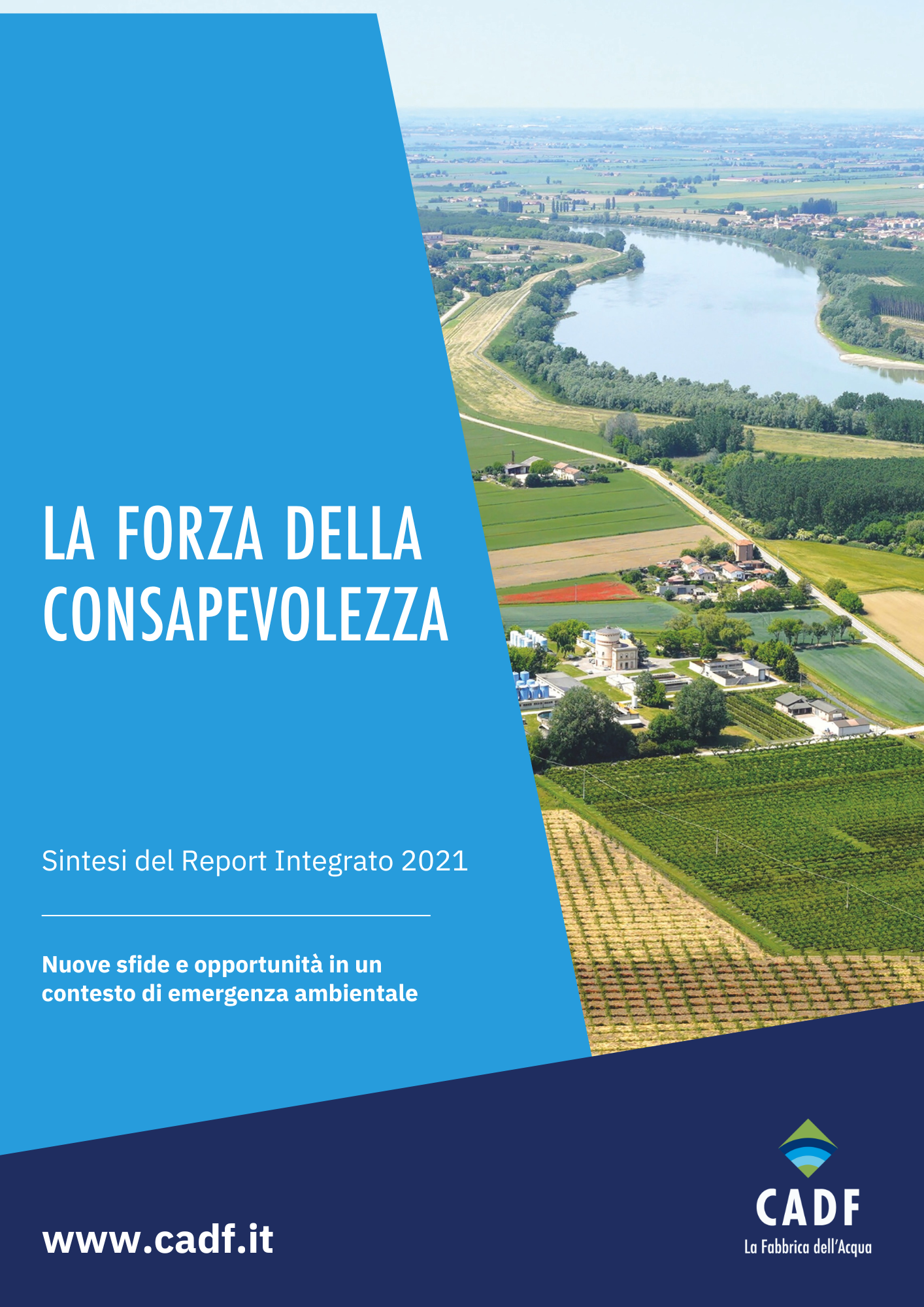 LA FORZA DELLA CONSAPEVOLEZZA

Sintesi del Report Integrato 2021

Nuove sfide e opportunità in un contesto di emergenza ambientale

www.cadf.it

CADF
La Fabbrica dell'Acqua